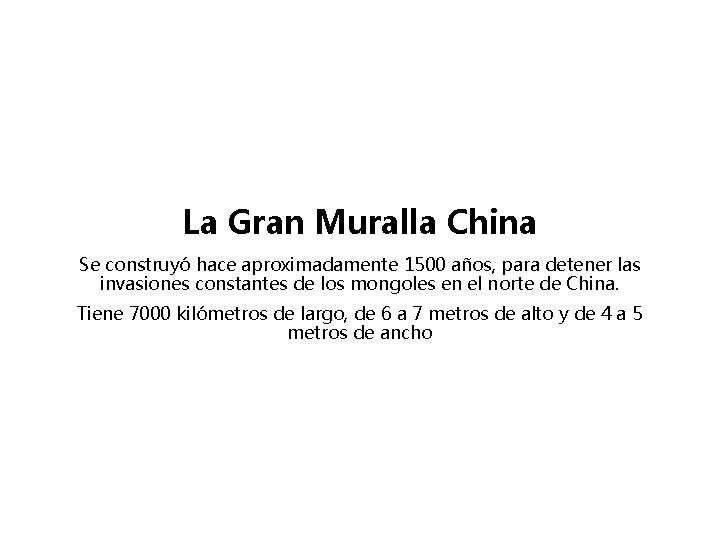 La Gran Muralla China

Se construyó hace aproximadamente 1500 años, para detener las invasiones constantes de los mongoles en el norte de China.

Tiene 7000 kilómetros de largo, de 6 a 7 metros de alto y de 4 a 5 metros de ancho